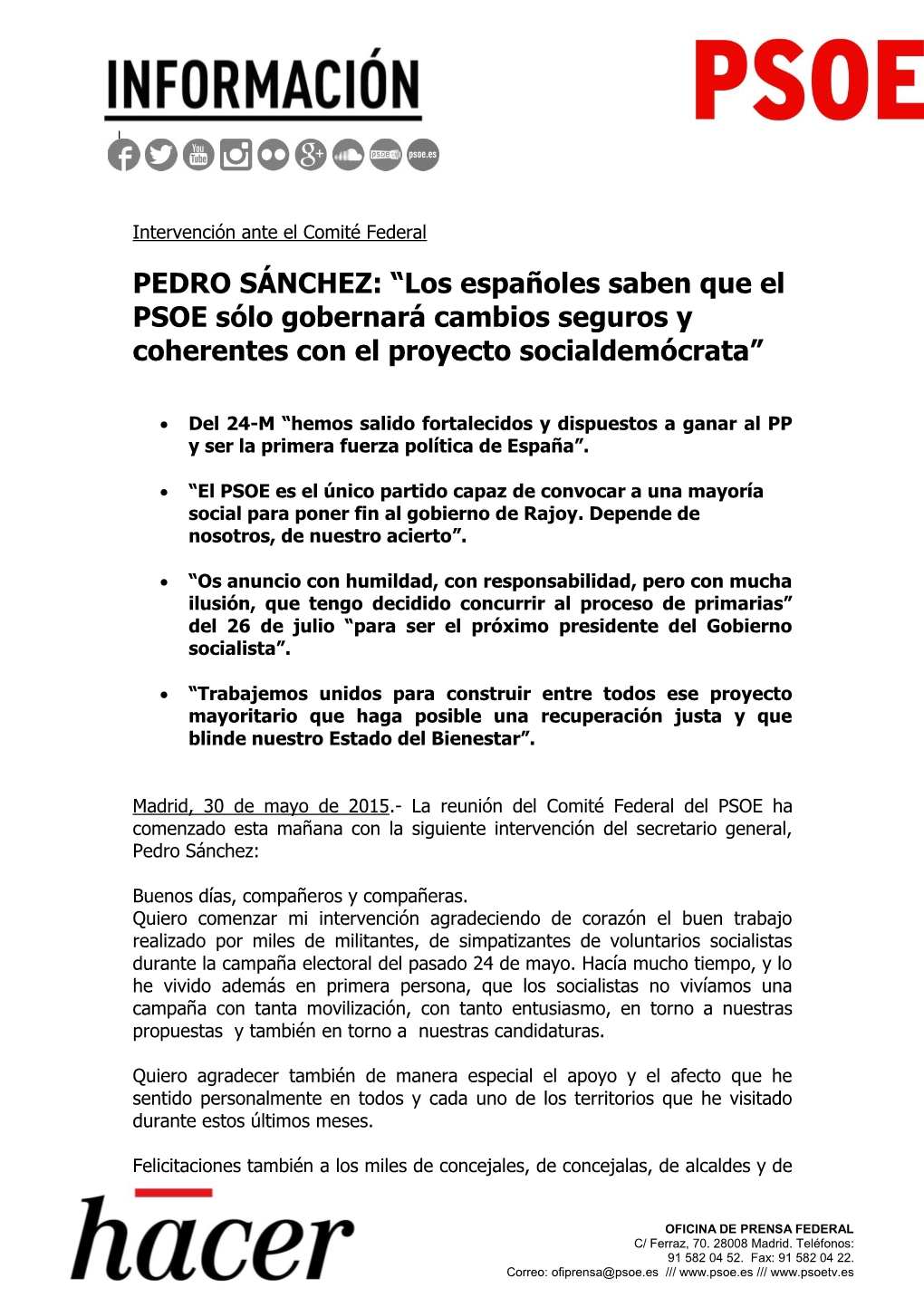 INFORMACIÓN

PSOE

You Tube PSOE tv psoe.es

Intervención ante el Comité Federal

PEDRO SÁNCHEZ: “Los españoles saben que el PSOE sólo gobernará cambios seguros y coherentes con el proyecto socialdemócrata”

• Del 24-M “hemos salido fortalecidos y dispuestos a ganar al PP y ser la primera fuerza política de España”.

• “El PSOE es el único partido capaz de convocar a una mayoría social para poner fin al gobierno de Rajoy. Depende de nosotros, de nuestro acierto”.

• “Os anuncio con humildad, con responsabilidad, pero con mucha ilusión, que tengo decidido concurrir al proceso de primarias” del 26 de julio “para ser el próximo presidente del Gobierno socialista”.

• “Trabajemos unidos para construir entre todos ese proyecto mayoritario que haga posible una recuperación justa y que blinde nuestro Estado del Bienestar”.

Madrid, 30 de mayo de 2015.- La reunión del Comité Federal del PSOE ha comenzado esta mañana con la siguiente intervención del secretario general, Pedro Sánchez:

Buenos días, compañeros y compañeras.
Quiero comenzar mi intervención agradeciendo de corazón el buen trabajo realizado por miles de militantes, de simpatizantes de voluntarios socialistas durante la campaña electoral del pasado 24 de mayo. Hacía mucho tiempo, y lo he vivido además en primera persona, que los socialistas no vivíamos una campaña con tanta movilización, con tanto entusiasmo, en torno a nuestras propuestas y también en torno a nuestras candidaturas.

Quiero agradecer también de manera especial el apoyo y el afecto que he sentido personalmente en todos y cada uno de los territorios que he visitado durante estos últimos meses.

Felicitaciones también a los miles de concejales, de concejalas, de alcaldes y de

hacer

OFICINA DE PRENSA FEDERAL
C/ Ferraz, 70. 28008 Madrid. Teléfonos: 91 582 04 52. Fax: 91 582 04 22.
Correo: ofiprensa@psoe.es /// www.psoe.es /// www.psoetv.es